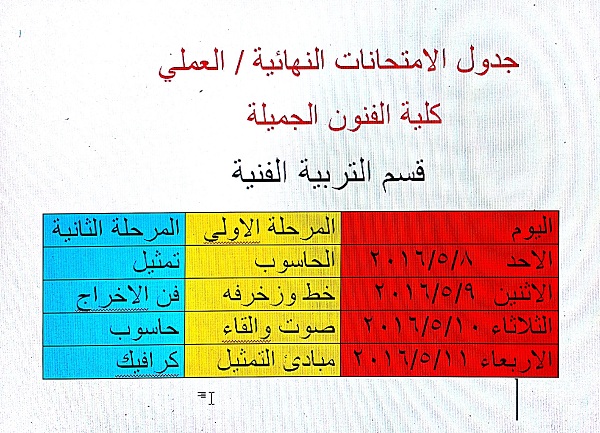 جدول الامتحانات النهائية / العملي

كلية الفنون الجميلة

قسم التربية الفنية

| اليوم | المرحلة الاولى | المرحلة الثانية |
|---|---|---|
| الاحد ٢٠١٦/٥/٨ | الحاسوب | تمثيل |
| الاثنين ٢٠١٦/٥/٩ | خط وزخرفه | فن الاخراج |
| الثلاثاء ٢٠١٦/٥/١٠ | صوت والقاء | حاسوب |
| الاربعاء ٢٠١٦/٥/١١ | مبادئ التمثيل | كرافيك |